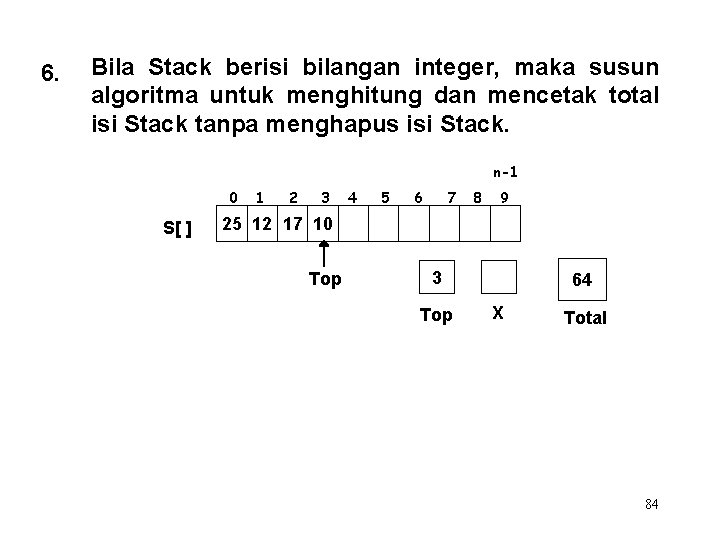 6. Bila Stack berisi bilangan integer, maka susun algoritma untuk menghitung dan mencetak total isi Stack tanpa menghapus isi Stack.

n-1

0 1 2 3 4 5 6 7 8 9

S[ ]

25 12 17 10

Top

3

Top

X

64

Total

84